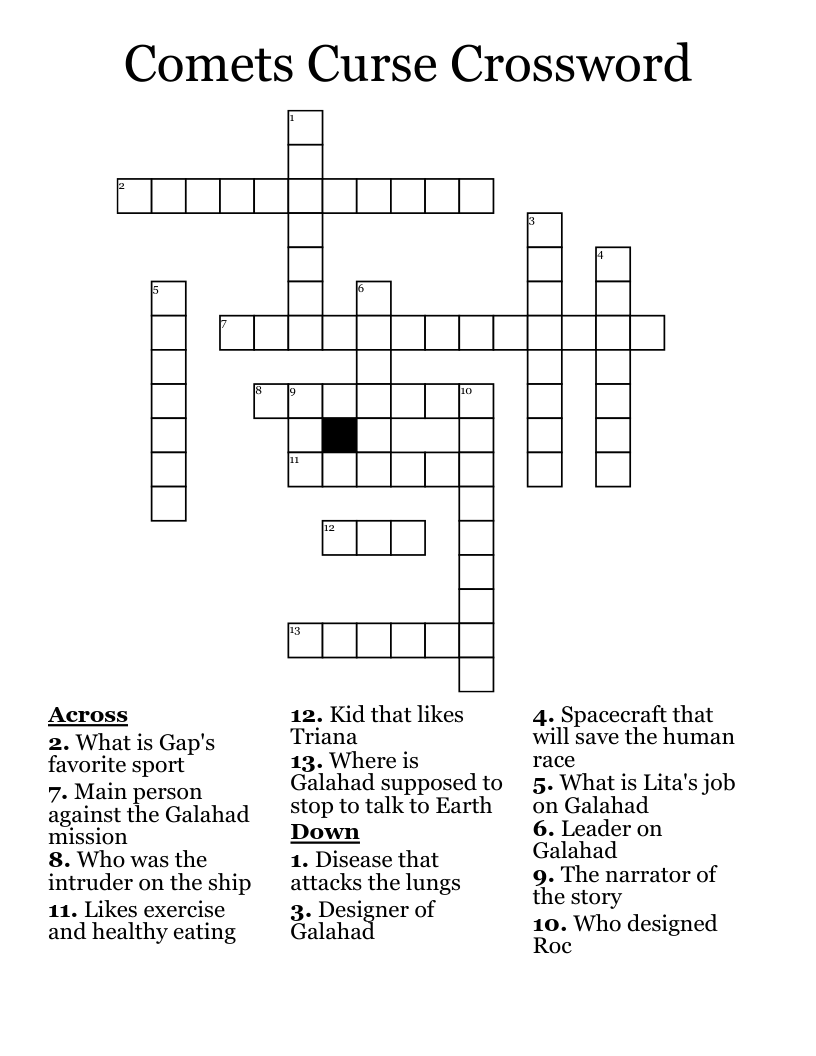 Comets Curse Crossword

1
2
3
4
5
6
7
8
9
10
11
12
13

Across
2. What is Gap's favorite sport
7. Main person against the Galahad mission
8. Who was the intruder on the ship
11. Likes exercise and healthy eating
12. Kid that likes Triana
13. Where is Galahad supposed to stop to talk to Earth

Down
1. Disease that attacks the lungs
3. Designer of Galahad
4. Spacecraft that will save the human race
5. What is Lita's job on Galahad
6. Leader on Galahad
9. The narrator of the story
10. Who designed Roc